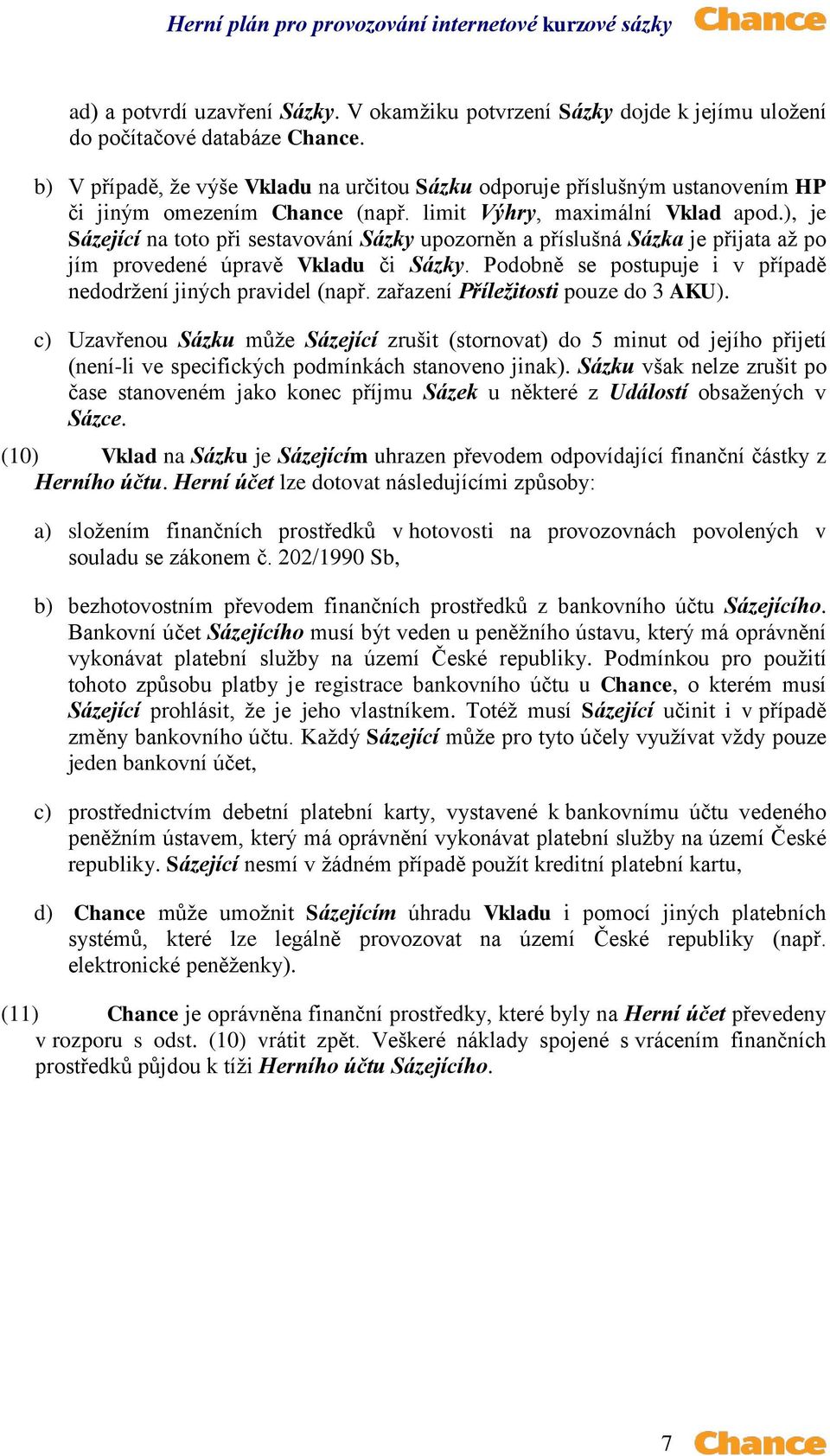 Herní plán pro provozování internetové kurzové sázky Chance

ad) a potvrdí uzavření Sázky. V okamžiku potvrzení Sázky dojde k jejímu uložení do počítačové databáze Chance.

b) V případě, že výše Vkladu na určitou Sázku odporuje příslušným ustanovením HP či jiným omezením Chance (např. limit Výhry, maximální Vklad apod.), je Sázející na toto při sestavování Sázky upozorněn a příslušná Sázka je přijata až po jím provedené úpravě Vkladu či Sázky. Podobně se postupuje i v případě nedodržení jiných pravidel (např. zařazení Příležitosti pouze do 3 AKU).

c) Uzavřenou Sázku může Sázející zrušit (stornovat) do 5 minut od jejího přijetí (není-li ve specifických podmínkách stanoveno jinak). Sázku však nelze zrušit po čase stanoveném jako konec příjmu Sázek u některé z Událostí obsažených v Sázce.

(10) Vklad na Sázku je Sázejícím uhrazen převodem odpovídající finanční částky z Herního účtu. Herní účet lze dotovat následujícími způsoby:

a) složením finančních prostředků v hotovosti na provozovnách povolených v souladu se zákonem č. 202/1990 Sb,

b) bezhotovostním převodem finančních prostředků z bankovního účtu Sázejícího. Bankovní účet Sázejícího musí být veden u peněžního ústavu, který má oprávnění vykonávat platební služby na území České republiky. Podmínkou pro použití tohoto způsobu platby je registrace bankovního účtu u Chance, o kterém musí Sázející prohlásit, že je jeho vlastníkem. Totéž musí Sázející učinit i v případě změny bankovního účtu. Každý Sázející může pro tyto účely využívat vždy pouze jeden bankovní účet,

c) prostřednictvím debetní platební karty, vystavené k bankovnímu účtu vedeného peněžním ústavem, který má oprávnění vykonávat platební služby na území České republiky. Sázející nesmí v žádném případě použít kreditní platební kartu,

d) Chance může umožnit Sázejícím úhradu Vkladu i pomocí jiných platebních systémů, které lze legálně provozovat na území České republiky (např. elektronické peněženky).

(11) Chance je oprávněna finanční prostředky, které byly na Herní účet převedeny v rozporu s odst. (10) vrátit zpět. Veškeré náklady spojené s vrácením finančních prostředků půjdou k tíži Herního účtu Sázejícího.

7 Chance